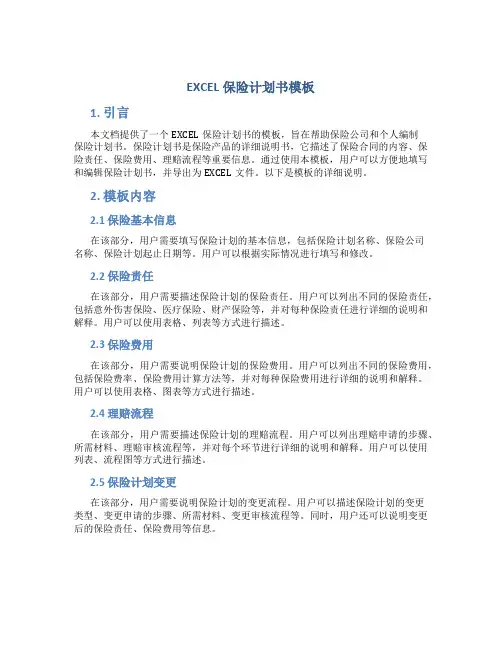 EXCEL 保险计划书模板

1. 引言

本文档提供了一个 EXCEL 保险计划书的模板，旨在帮助保险公司和个人编制保险计划书。保险计划书是保险产品的详细说明书，它描述了保险合同的内容、保险责任、保险费用、理赔流程等重要信息。通过使用本模板，用户可以方便地填写和编辑保险计划书，并导出为 EXCEL 文件。以下是模板的详细说明。

2. 模板内容

2.1 保险基本信息

在该部分，用户需要填写保险计划的基本信息，包括保险计划名称、保险公司名称、保险计划起止日期等。用户可以根据实际情况进行填写和修改。

2.2 保险责任

在该部分，用户需要描述保险计划的保险责任。用户可以列出不同的保险责任，包括意外伤害保险、医疗保险、财产保险等，并对每种保险责任进行详细的说明和解释。用户可以使用表格、列表等方式进行描述。

2.3 保险费用

在该部分，用户需要说明保险计划的保险费用。用户可以列出不同的保险费用，包括保险费率、保险费用计算方法等，并对每种保险费用进行详细的说明和解释。用户可以使用表格、图表等方式进行描述。

2.4 理赔流程

在该部分，用户需要描述保险计划的理赔流程。用户可以列出理赔申请的步骤、所需材料、理赔审核流程等，并对每个环节进行详细的说明和解释。用户可以使用列表、流程图等方式进行描述。

2.5 保险计划变更

在该部分，用户需要说明保险计划的变更流程。用户可以描述保险计划的变更类型、变更申请的步骤、所需材料、变更审核流程等。同时，用户还可以说明变更后的保险责任、保险费用等信息。